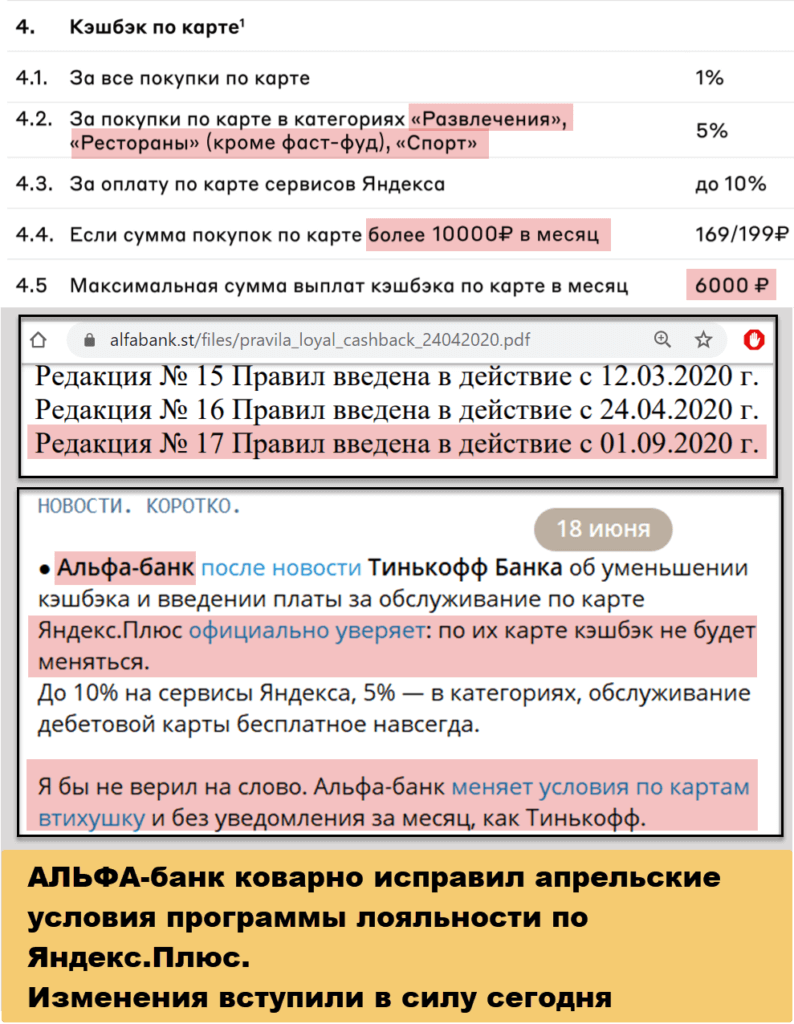 | 4. | Кэшбэк по карте¹ | |
|---|---|---|
| 4.1. | За все покупки по карте | 1% |
| 4.2. | За покупки по карте в категориях «Развлечения», «Рестораны» (кроме фаст-фуд), «Спорт» | 5% |
| 4.3. | За оплату по карте сервисов Яндекса | до 10% |
| 4.4. | Если сумма покупок по карте более 10000₽ в месяц | 169/199₽ |
| 4.5 | Максимальная сумма выплат кэшбэка по карте в месяц | 6000 ₽ |

alfabank.st/files/pravila_loyal_cashback_24042020.pdf

Редакция № 15 Правил введена в действие с 12.03.2020 г.
Редакция № 16 Правил введена в действие с 24.04.2020 г.
Редакция № 17 Правил введена в действие с 01.09.2020 г.

НОВОСТИ. КОРОТКО.

18 июня

● Альфа-банк после новости Тинькофф Банка об уменьшении кэшбэка и введении платы за обслуживание по карте Яндекс.Плюс официально уверяет: по их карте кэшбэк не будет меняться.
До 10% на сервисы Яндекса, 5% — в категориях, обслуживание дебетовой карты бесплатное навсегда.

Я бы не верил на слово. Альфа-банк меняет условия по картам втихушку и без уведомления за месяц, как Тинькофф.

АЛЬФА-банк коварно исправил апрельские условия программы лояльности по Яндекс.Плюс.
Изменения вступили в силу сегодня